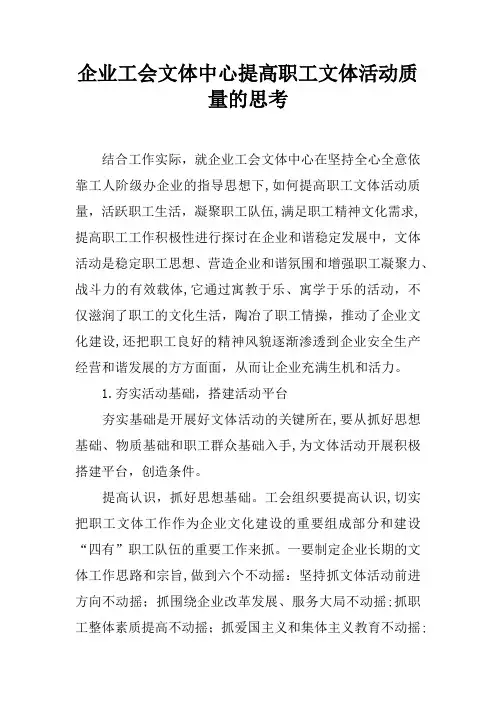 企业工会文体中心提高职工文体活动质量的思考

结合工作实际，就企业工会文体中心在坚持全心全意依靠工人阶级办企业的指导思想下,如何提高职工文体活动质量，活跃职工生活，凝聚职工队伍,满足职工精神文化需求,提高职工工作积极性进行探讨在企业和谐稳定发展中，文体活动是稳定职工思想、营造企业和谐氛围和增强职工凝聚力、战斗力的有效载体,它通过寓教于乐、寓学于乐的活动，不仅滋润了职工的文化生活，陶冶了职工情操，推动了企业文化建设,还把职工良好的精神风貌逐渐渗透到企业安全生产经营和谐发展的方方面面，从而让企业充满生机和活力。

1.夯实活动基础，搭建活动平台

夯实基础是开展好文体活动的关键所在,要从抓好思想基础、物质基础和职工群众基础入手,为文体活动开展积极搭建平台，创造条件。

提高认识，抓好思想基础。工会组织要提高认识,切实把职工文体工作作为企业文化建设的重要组成部分和建设“四有”职工队伍的重要工作来抓。一要制定企业长期的文体工作思路和宗旨,做到六个不动摇：坚持抓文体活动前进方向不动摇；抓围绕企业改革发展、服务大局不动摇;抓职工整体素质提高不动摇；抓爱国主义和集体主义教育不动摇;